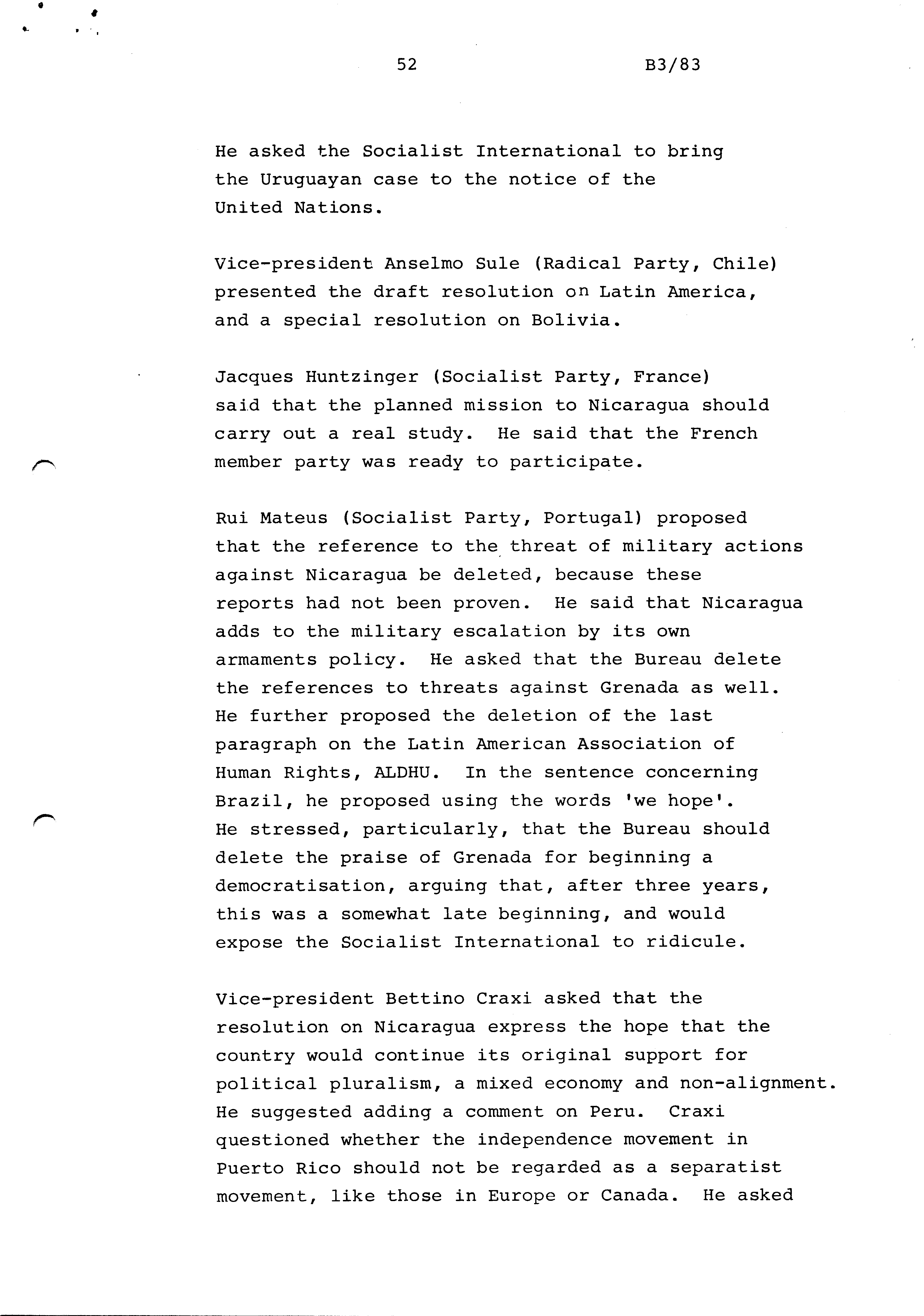 52 B3/83

He asked the Socialist International to bring the Uruguayan case to the notice of the United Nations.

Vice-president Anselmo Sule (Radical Party, Chile) presented the draft resolution on Latin America, and a special resolution on Bolivia.

Jacques Huntzinger (Socialist Party, France) said that the planned mission to Nicaragua should carry out a real study. He said that the French member party was ready to participate.

Rui Mateus (Socialist Party, Portugal) proposed that the reference to the threat of military actions against Nicaragua be deleted, because these reports had not been proven. He said that Nicaragua adds to the military escalation by its own armaments policy. He asked that the Bureau delete the references to threats against Grenada as well. He further proposed the deletion of the last paragraph on the Latin American Association of Human Rights, ALDHU. In the sentence concerning Brazil, he proposed using the words 'we hope'. He stressed, particularly, that the Bureau should delete the praise of Grenada for beginning a democratisation, arguing that, after three years, this was a somewhat late beginning, and would expose the Socialist International to ridicule.

Vice-president Bettino Craxi asked that the resolution on Nicaragua express the hope that the country would continue its original support for political pluralism, a mixed economy and non-alignment. He suggested adding a comment on Peru. Craxi questioned whether the independence movement in Puerto Rico should not be regarded as a separatist movement, like those in Europe or Canada. He asked